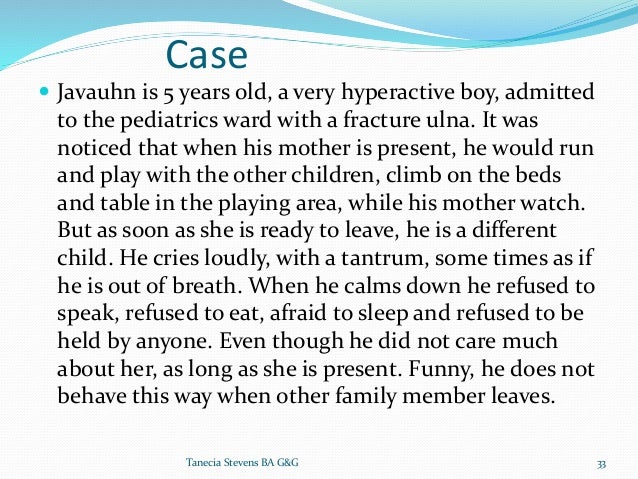 Case

Javauhn is 5 years old, a very hyperactive boy, admitted to the pediatrics ward with a fracture ulna. It was noticed that when his mother is present, he would run and play with the other children, climb on the beds and table in the playing area, while his mother watch. But as soon as she is ready to leave, he is a different child. He cries loudly, with a tantrum, some times as if he is out of breath. When he calms down he refused to speak, refused to eat, afraid to sleep and refused to be held by anyone. Even though he did not care much about her, as long as she is present. Funny, he does not behave this way when other family member leaves.

Tanecia Stevens BA G&G

33